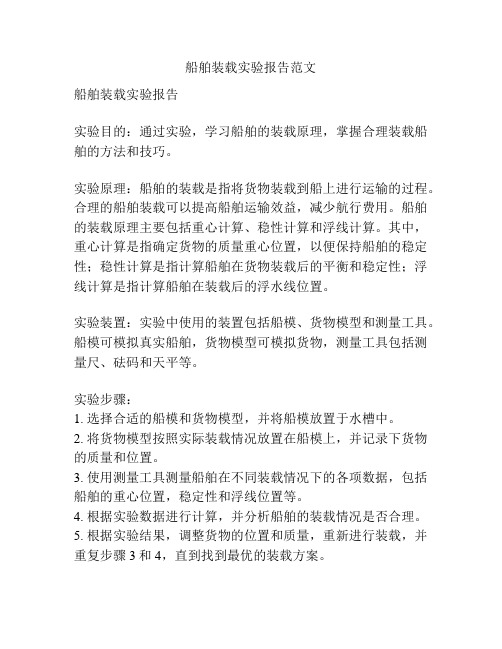 船舶装载实验报告范文

船舶装载实验报告

实验目的：通过实验，学习船舶的装载原理，掌握合理装载船舶的方法和技巧。

实验原理：船舶的装载是指将货物装载到船上进行运输的过程。合理的船舶装载可以提高船舶运输效益，减少航行费用。船舶的装载原理主要包括重心计算、稳性计算和浮线计算。其中，重心计算是指确定货物的质量重心位置，以便保持船舶的稳定性；稳性计算是指计算船舶在货物装载后的平衡和稳定性；浮线计算是指计算船舶在装载后的浮水线位置。

实验装置：实验中使用的装置包括船模、货物模型和测量工具。船模可模拟真实船舶，货物模型可模拟货物，测量工具包括测量尺、砝码和天平等。

实验步骤：
1. 选择合适的船模和货物模型，并将船模放置于水槽中。
2. 将货物模型按照实际装载情况放置在船模上，并记录下货物的质量和位置。
3. 使用测量工具测量船舶在不同装载情况下的各项数据，包括船舶的重心位置，稳定性和浮线位置等。
4. 根据实验数据进行计算，并分析船舶的装载情况是否合理。
5. 根据实验结果，调整货物的位置和质量，重新进行装载，并重复步骤 3 和 4，直到找到最优的装载方案。